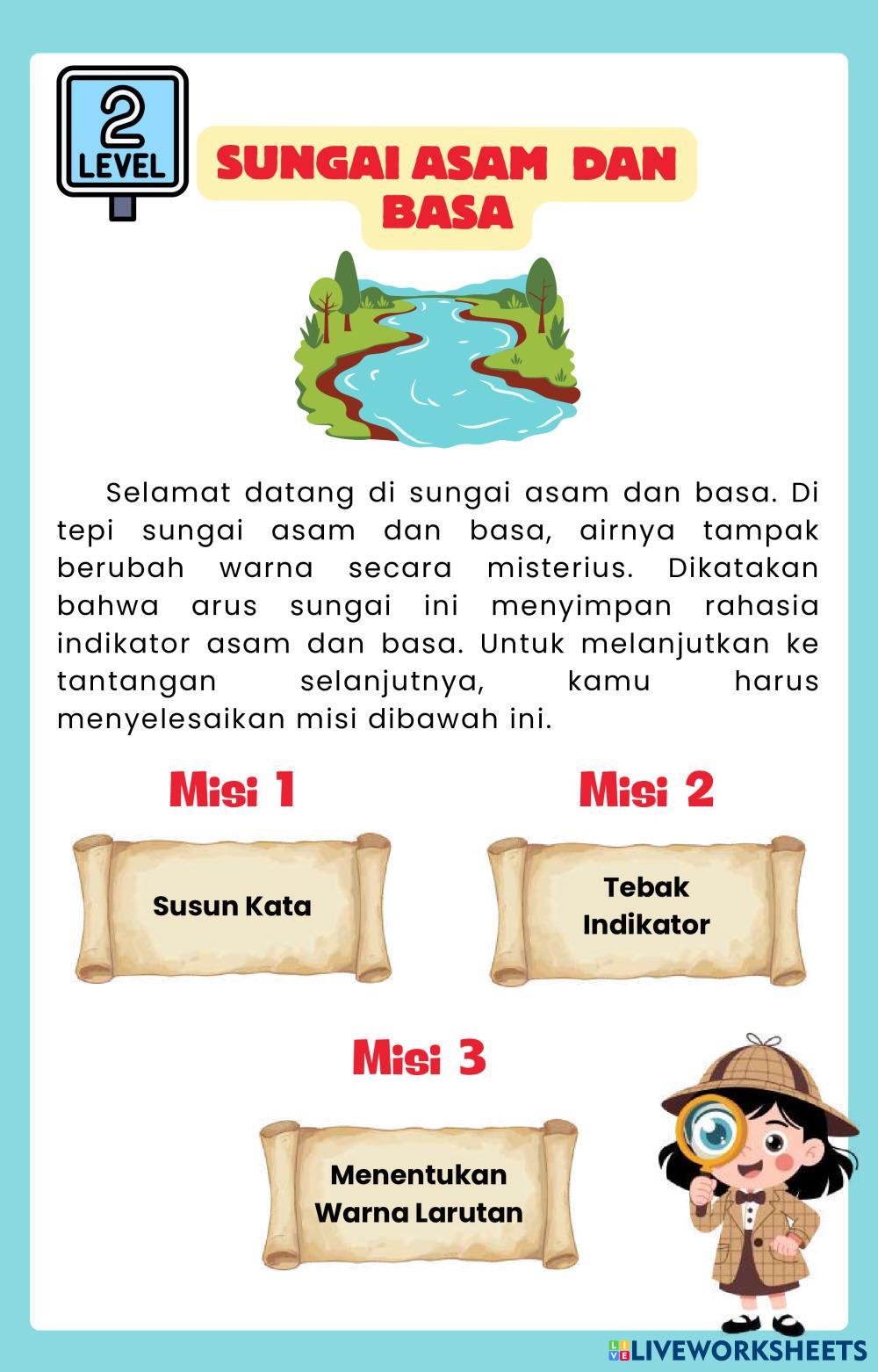 2
LEVEL

SUNGAI ASAM DAN BASA

Selamat datang di sungai asam dan basa. Di tepi sungai asam dan basa, airnya tampak berubah warna secara misterius. Dikatakan bahwa arus sungai ini menyimpan rahasia indikator asam dan basa. Untuk melanjutkan ke tantangan selanjutnya, kamu harus menyelesaikan misi dibawah ini.

Misi 1

Susun Kata

Misi 2

Tebak Indikator

Misi 3

Menentukan Warna Larutan

LIVEWORKSHEETS